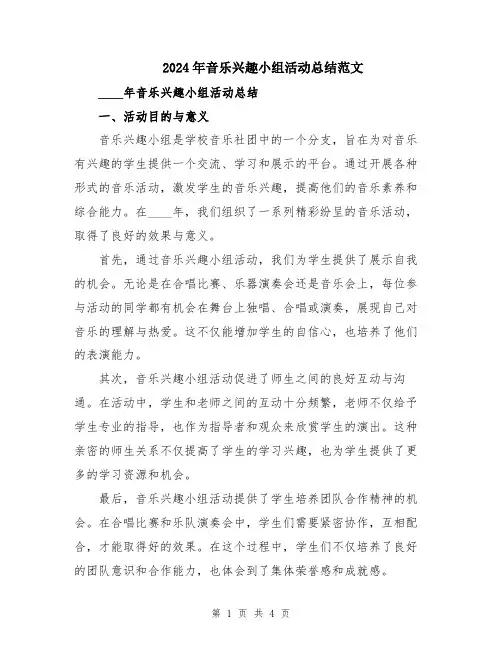 2024年音乐兴趣小组活动总结范文

____年音乐兴趣小组活动总结

一、活动目的与意义

音乐兴趣小组是学校音乐社团中的一个分支，旨在为对音乐有兴趣的学生提供一个交流、学习和展示的平台。通过开展各种形式的音乐活动，激发学生的音乐兴趣，提高他们的音乐素养和综合能力。在____年，我们组织了一系列精彩纷呈的音乐活动，取得了良好的效果与意义。

首先，通过音乐兴趣小组活动，我们为学生提供了展示自我的机会。无论是在合唱比赛、乐器演奏会还是音乐会上，每位参与活动的同学都有机会在舞台上独唱、合唱或演奏，展现自己对音乐的理解与热爱。这不仅能增加学生的自信心，也培养了他们的表演能力。

其次，音乐兴趣小组活动促进了师生之间的良好互动与沟通。在活动中，学生和老师之间的互动十分频繁，老师不仅给予学生专业的指导，也作为指导者和观众来欣赏学生的演出。这种亲密的师生关系不仅提高了学生的学习兴趣，也为学生提供了更多的学习资源和机会。

最后，音乐兴趣小组活动提供了学生培养团队合作精神的机会。在合唱比赛和乐队演奏会中，学生们需要紧密协作，互相配合，才能取得好的效果。在这个过程中，学生们不仅培养了良好的团队意识和合作能力，也体会到了集体荣誉感和成就感。

第 1 页 共 4 页